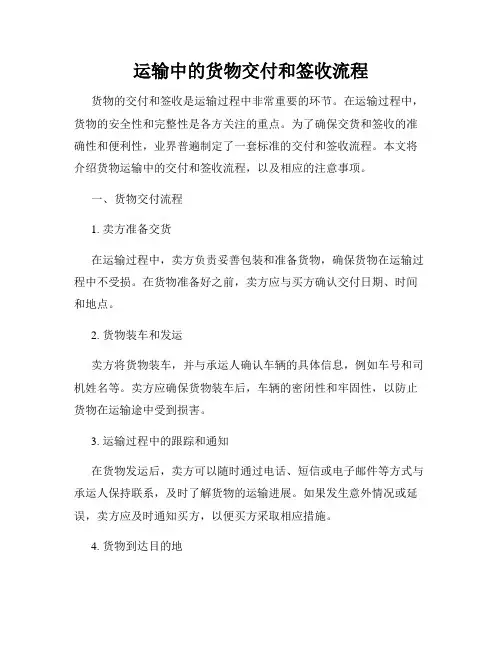 运输中的货物交付和签收流程

货物的交付和签收是运输过程中非常重要的环节。在运输过程中，货物的安全性和完整性是各方关注的重点。为了确保交货和签收的准确性和便利性，业界普遍制定了一套标准的交付和签收流程。本文将介绍货物运输中的交付和签收流程，以及相应的注意事项。

一、货物交付流程

1. 卖方准备交货

在运输过程中，卖方负责妥善包装和准备货物，确保货物在运输过程中不受损。在货物准备好之前，卖方应与买方确认交付日期、时间和地点。

2. 货物装车和发运

卖方将货物装车，并与承运人确认车辆的具体信息，例如车号和司机姓名等。卖方应确保货物装车后，车辆的密闭性和牢固性，以防止货物在运输途中受到损害。

3. 运输过程中的跟踪和通知

在货物发运后，卖方可以随时通过电话、短信或电子邮件等方式与承运人保持联系，及时了解货物的运输进展。如果发生意外情况或延误，卖方应及时通知买方，以便买方采取相应措施。

4. 货物到达目的地